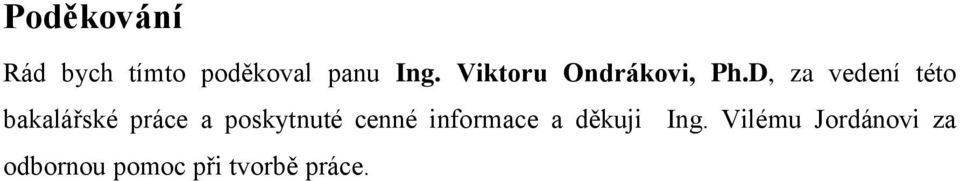 Poděkování

Rád bych tímto poděkoval panu Ing. Viktoru Ondrákovi, Ph.D, za vedení této bakalářské práce a poskytnuté cenné informace a děkuji Ing. Vilému Jordánovi za odbornou pomoc při tvorbě práce.